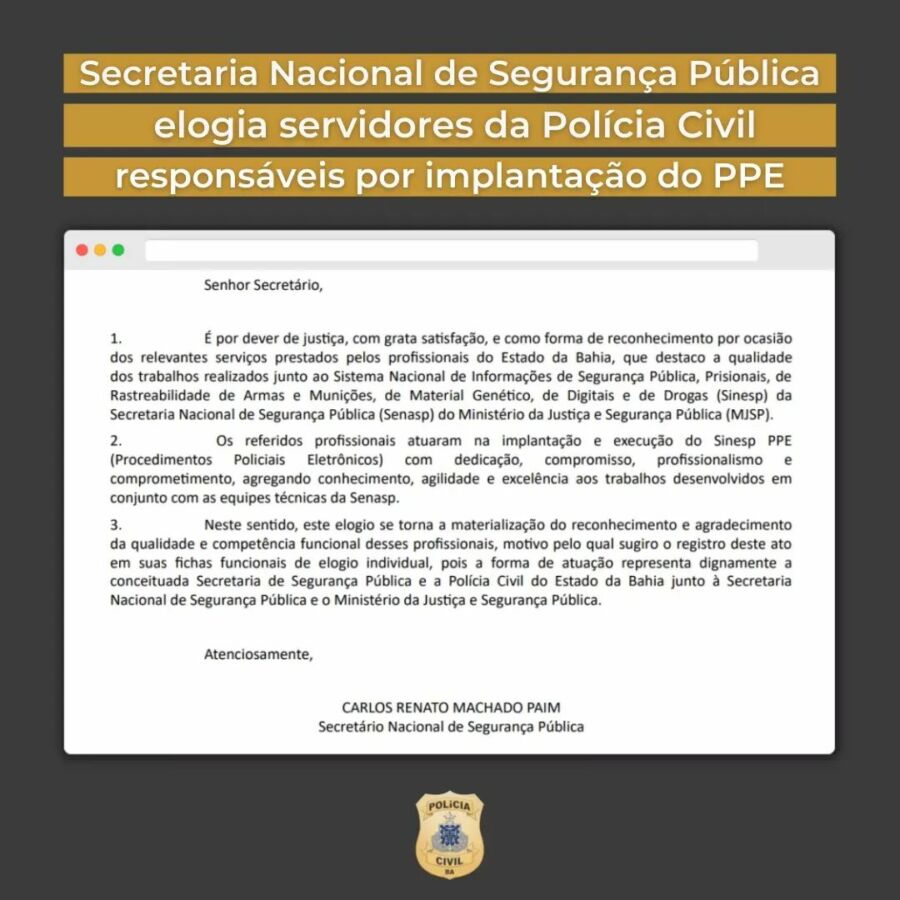 Secretaria Nacional de Segurança Pública elogia servidores da Polícia Civil responsáveis por implantação do PPE

Senhor Secretário,

1. É por dever de justiça, com grata satisfação, e como forma de reconhecimento por ocasião dos relevantes serviços prestados pelos profissionais do Estado da Bahia, que destaco a qualidade dos trabalhos realizados junto ao Sistema Nacional de Informações de Segurança Pública, Prisionais, de Rastreabilidade de Armas e Munições, de Material Genético, de Digitais e de Drogas (Sinesp) da Secretaria Nacional de Segurança Pública (Senasp) do Ministério da Justiça e Segurança Pública (MJSP).

2. Os referidos profissionais atuaram na implantação e execução do Sinesp PPE (Procedimentos Policiais Eletrônicos) com dedicação, compromisso, profissionalismo e comprometimento, agregando conhecimento, agilidade e excelência aos trabalhos desenvolvidos em conjunto com as equipes técnicas da Senasp.

3. Neste sentido, este elogio se torna a materialização do reconhecimento e agradecimento da qualidade e competência funcional desses profissionais, motivo pelo qual sugiro o registro deste ato em suas fichas funcionais de elogio individual, pois a forma de atuação representa dignamente a conceituada Secretaria de Segurança Pública e a Polícia Civil do Estado da Bahia junto à Secretaria Nacional de Segurança Pública e o Ministério da Justiça e Segurança Pública.

Atenciosamente,

CARLOS RENATO MACHADO PAIM
Secretário Nacional de Segurança Pública

POLÍCIA
CIVIL
BA